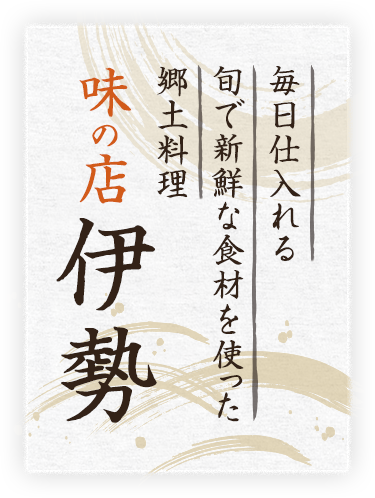 毎日仕入れる
旬で新鮮な食材を使った
郷土料理

味の店
伊勢